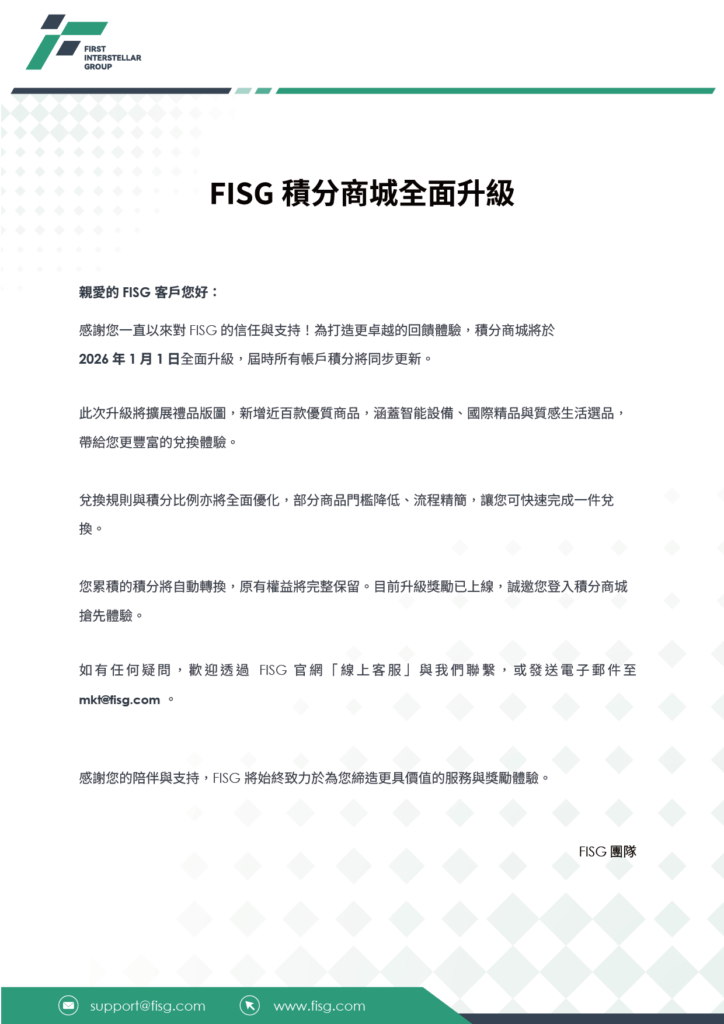 FIRST INTERSTELLAR GROUP

FISG 積分商城全面升級

親愛的 FISG 客戶您好：

感謝您一直以來對 FISG 的信任與支持！為打造更卓越的回饋體驗，積分商城將於 2026 年 1 月 1 日全面升級，屆時所有帳戶積分將同步更新。

此次升級將擴展禮品版圖，新增近百款優質商品，涵蓋智能設備、國際精品與質感生活選品，帶給您更豐富的兌換體驗。

兌換規則與積分比例亦將全面優化，部分商品門檻降低、流程精簡，讓您可快速完成一件兌換。

您累積的積分將自動轉換，原有權益將完整保留。目前升級獎勵已上線，誠邀您登入積分商城搶先體驗。

如有任何疑問，歡迎透過 FISG 官網「線上客服」與我們聯繫，或發送電子郵件至 mkt@fisg.com 。

感謝您的陪伴與支持，FISG 將始終致力於為您締造更具價值的服務與獎勵體驗。

FISG 團隊

support@fisg.com
www.fisg.com